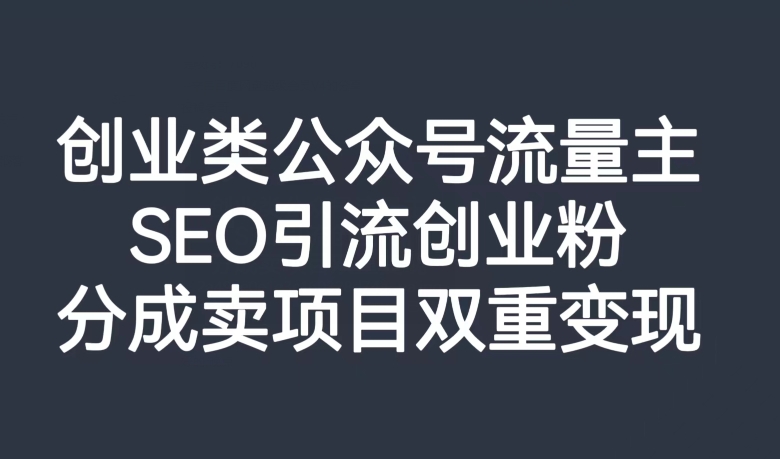 创业类公众号流量主
SEO引流创业粉
分成卖项目双重变现